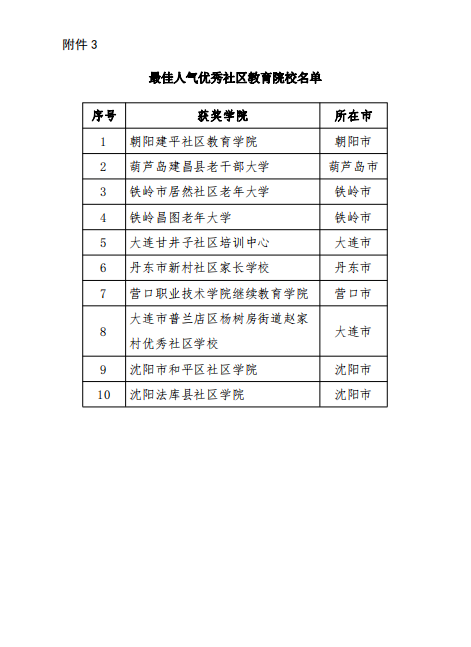 附件 3

最佳人气优秀社区教育院校名单

| 序号 | 获奖学院 | 所在市 |
|---|---|---|
| 1 | 朝阳建平社区教育学院 | 朝阳市 |
| 2 | 葫芦岛建昌县老干部大学 | 葫芦岛市 |
| 3 | 铁岭市居然社区老年大学 | 铁岭市 |
| 4 | 铁岭昌图老年大学 | 铁岭市 |
| 5 | 大连甘井子社区培训中心 | 大连市 |
| 6 | 丹东市新村社区家长学校 | 丹东市 |
| 7 | 营口职业技术学院继续教育学院 | 营口市 |
| 8 | 大连市普兰店区杨树房街道赵家村优秀社区学校 | 大连市 |
| 9 | 沈阳市和平区社区学院 | 沈阳市 |
| 10 | 沈阳法库县社区学院 | 沈阳市 |